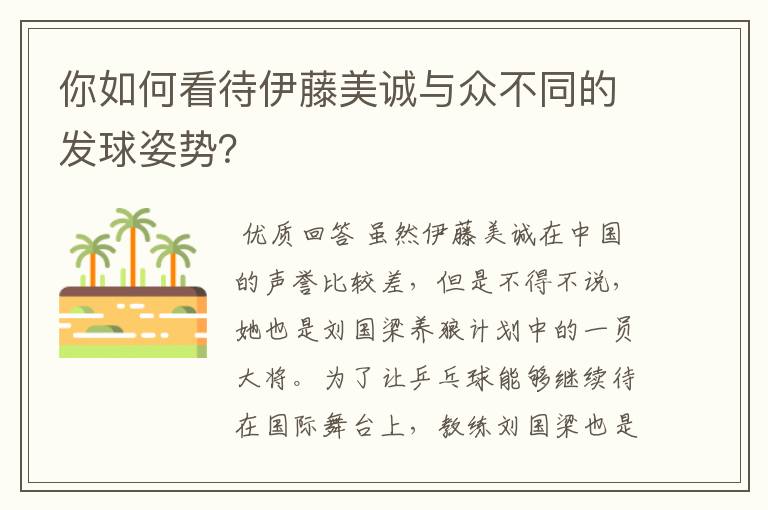 你如何看待伊藤美诚与众不同的发球姿势?

优质回答 虽然伊藤美诚在中国的声誉比较差，但是不得不说，她也是刘国梁养狼计划中的一员大将。为了让乒乓球能够继续待在国际舞台上，教练刘国梁也是